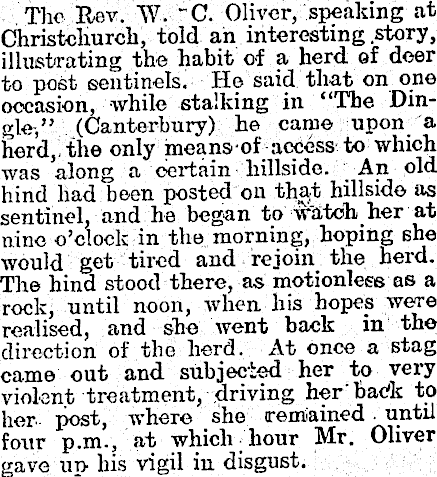 The Rev. W. C. Oliver, speaking at Christchurch, told an interesting story, illustrating the habit of a herd of deer to post sentinels. He said that on one occasion, while stalking in "The Dingle," (Canterbury) he came upon a herd, the only means of access to which was along a certain hillside. An old hind had been posted on that hillside as sentinel, and he began to watch her at nine o'clock in the morning, hoping she would get tired and rejoin the herd. The hind stood there, as motionless as a rock, until noon, when his hopes were realised, and she went back in the direction of the herd. At once a stag came out and subjected her to very violent treatment, driving her back to her post, where she remained until four p.m., at which hour Mr. Oliver gave up his vigil in disgust.